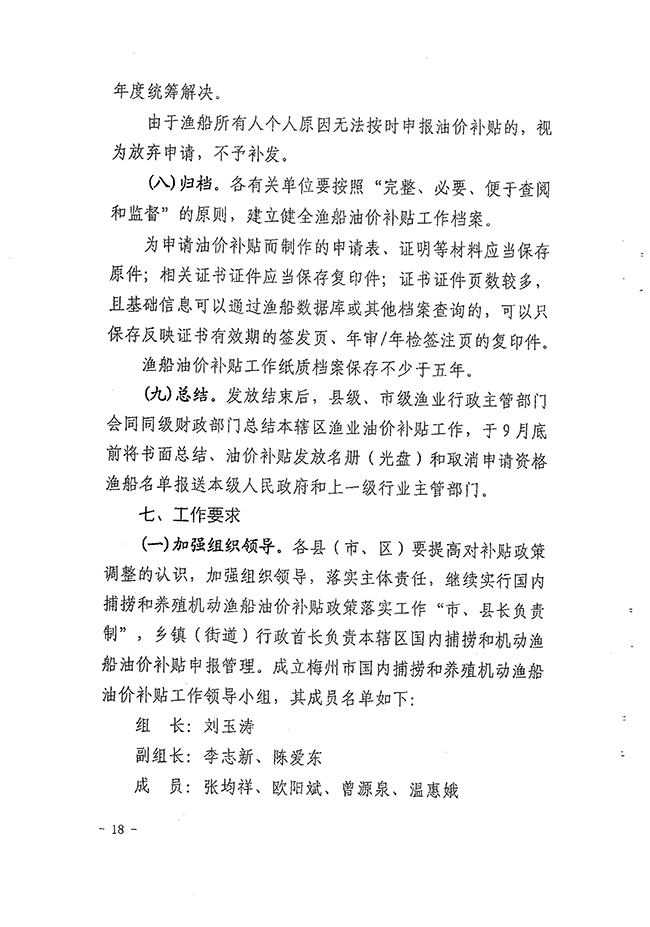 年度统筹解决。

由于渔船所有人个人原因无法按时申报油价补贴的，视为放弃申请，不予补发。

（八）归档。各有关单位要按照“完整、必要、便于查阅和监督”的原则，建立健全渔船油价补贴工作档案。

为申请油价补贴而制作的申请表、证明等材料应当保存原件；相关证书证件应当保存复印件；证书证件页数较多，且基础信息可以通过渔船数据库或其他档案查询的，可以只保存反映证书有效期的签发页、年审/年检签注页的复印件。

渔船油价补贴工作纸质档案保存不少于五年。

（九）总结。发放结束后，县级、市级渔业行政主管部门会同同级财政部门总结本辖区渔业油价补贴工作，于9月底前将书面总结、油价补贴发放名册（光盘）和取消申请资格渔船名单报送本级人民政府和上一级行业主管部门。

七、工作要求

（一）加强组织领导。各县（市、区）要提高对补贴政策调整的认识，加强组织领导，落实主体责任，继续实行国内捕捞和养殖机动渔船油价补贴政策落实工作“市、县长负责制”，乡镇（街道）行政首长负责本辖区国内捕捞和机动渔船油价补贴申报管理。成立梅州市国内捕捞和养殖机动渔船油价补贴工作领导小组，其成员名单如下：

组　长：刘玉涛

副组长：李志新、陈爱东

成　员：张均祥、欧阳斌、曾源泉、温惠娥

- 18 -